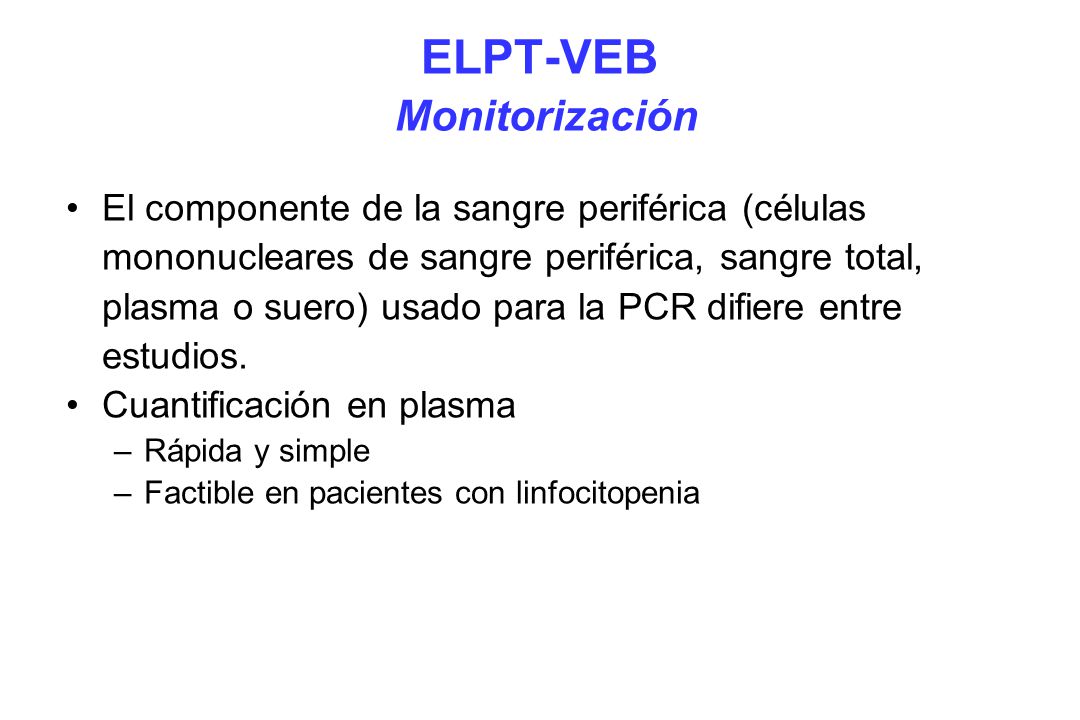 ELPT-VEB
Monitorización

• El componente de la sangre periférica (células mononucleares de sangre periférica, sangre total, plasma o suero) usado para la PCR difiere entre estudios.
• Cuantificación en plasma
– Rápida y simple
– Factible en pacientes con linfocitopenia